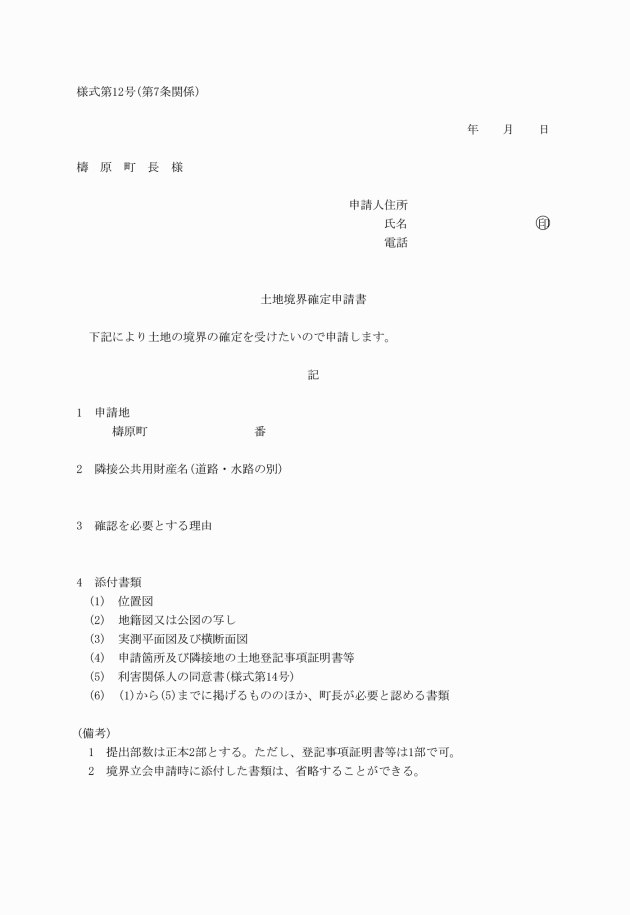 様式第12号(第7条関係)

年　月　日

檮　原　町　長　様

申請人住所
氏名　　　　　　　　　　㊞
電話

土地境界確定申請書

下記により土地の境界の確定を受けたいので申請します。

記

1　申請地
檮原町　　　　　　　番

2　隣接公共用財産名(道路・水路の別)

3　確認を必要とする理由

4　添付書類
(1)　位置図
(2)　地籍図又は公図の写し
(3)　実測平面図及び横断面図
(4)　申請箇所及び隣接地の土地登記事項証明書等
(5)　利害関係人の同意書(様式第14号)
(6)　(1)から(5)までに掲げるもののほか、町長が必要と認める書類

(備考)
1　提出部数は正本2部とする。ただし、登記事項証明書等は1部で可。
2　境界立会申請時に添付した書類は、省略することができる。